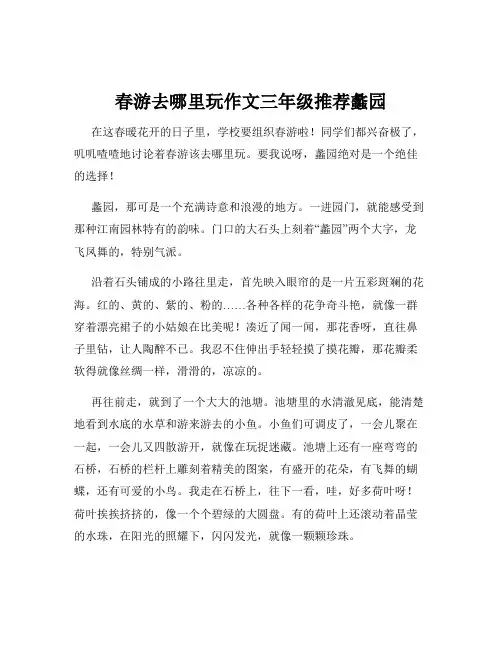 春游去哪里玩作文三年级推荐蠡园

在这春暖花开的日子里，学校要组织春游啦！同学们都兴奋极了，叽叽喳喳地讨论着春游该去哪里玩。要我说呀，蠡园绝对是一个绝佳的选择！

蠡园，那可是一个充满诗意和浪漫的地方。一进园门，就能感受到那种江南园林特有的韵味。门口的大石头上刻着“蠡园”两个大字，龙飞凤舞的，特别气派。

沿着石头铺成的小路往里走，首先映入眼帘的是一片五彩斑斓的花海。红的、黄的、紫的、粉的……各种各样的花争奇斗艳，就像一群穿着漂亮裙子的小姑娘在比美呢！凑近了闻一闻，那花香呀，直往鼻子里钻，让人陶醉不已。我忍不住伸出手轻轻摸了摸花瓣，那花瓣柔软得就像丝绸一样，滑滑的，凉凉的。

再往前走，就到了一个大大的池塘。池塘里的水清澈见底，能清楚地看到水底的水草和游来游去的小鱼。小鱼们可调皮了，一会儿聚在一起，一会儿又四散游开，就像在玩捉迷藏。池塘上还有一座弯弯的石桥，石桥的栏杆上雕刻着精美的图案，有盛开的花朵，有飞舞的蝴蝶，还有可爱的小鸟。我走在石桥上，往下一看，哇，好多荷叶呀！荷叶挨挨挤挤的，像一个个碧绿的大圆盘。有的荷叶上还滚动着晶莹的水珠，在阳光的照耀下，闪闪发光，就像一颗颗珍珠。